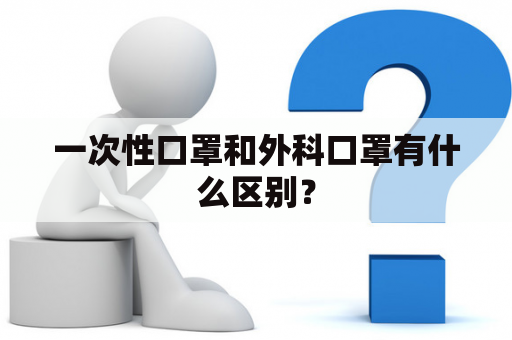 一次性口罩和外科口罩有什么区别？